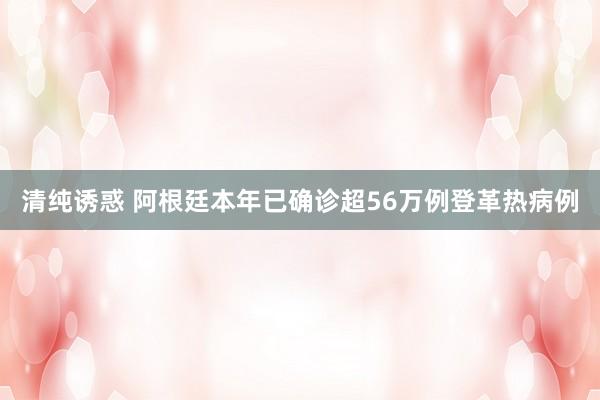 清纯诱惑 阿根廷本年已确诊超56万例登革热病例